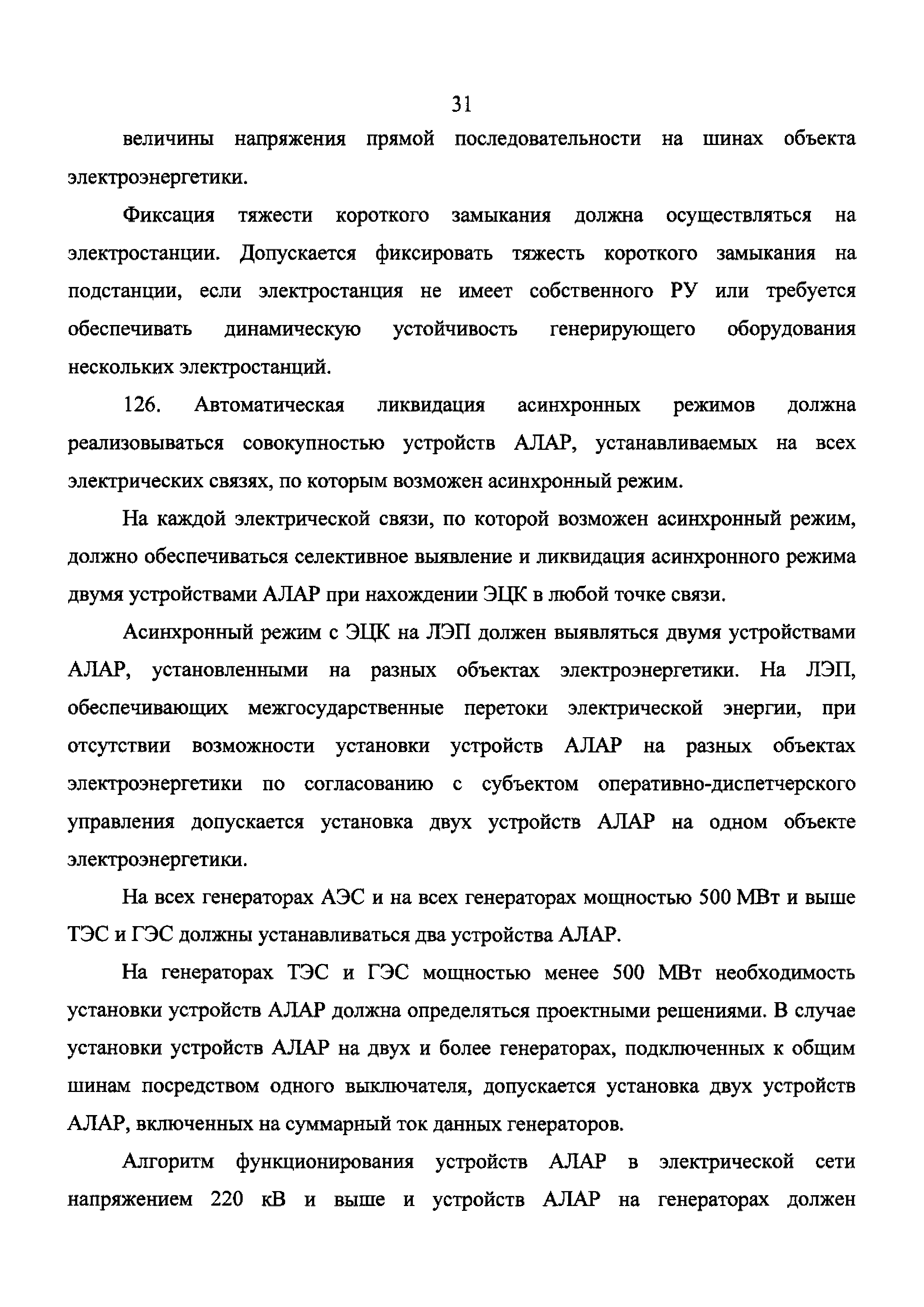 31

величины напряжения прямой последовательности на шинах объекта электроэнергетики.

Фиксация тяжести короткого замыкания должна осуществляться на электростанции. Допускается фиксировать тяжесть короткого замыкания на подстанции, если электростанция не имеет собственного РУ или требуется обеспечивать динамическую устойчивость генерирующего оборудования нескольких электростанций.

126. Автоматическая ликвидация асинхронных режимов должна реализовываться совокупностью устройств АЛАР, устанавливаемых на всех электрических связях, по которым возможен асинхронный режим.

На каждой электрической связи, по которой возможен асинхронный режим, должно обеспечиваться селективное выявление и ликвидация асинхронного режима двумя устройствами АЛАР при нахождении ЭЦК в любой точке связи.

Асинхронный режим с ЭЦК на ЛЭП должен выявляться двумя устройствами АЛАР, установленными на разных объектах электроэнергетики. На ЛЭП, обеспечивающих межгосударственные перетоки электрической энергии, при отсутствии возможности установки устройств АЛАР на разных объектах электроэнергетики по согласованию с субъектом оперативно-диспетчерского управления допускается установка двух устройств АЛАР на одном объекте электроэнергетики.

На всех генераторах АЭС и на всех генераторах мощностью 500 МВт и выше ТЭС и ГЭС должны устанавливаться два устройства АЛАР.

На генераторах ТЭС и ГЭС мощностью менее 500 МВт необходимость установки устройств АЛАР должна определяться проектными решениями. В случае установки устройств АЛАР на двух и более генераторах, подключенных к общим шинам посредством одного выключателя, допускается установка двух устройств АЛАР, включенных на суммарный ток данных генераторов.

Алгоритм функционирования устройств АЛАР в электрической сети напряжением 220 кВ и выше и устройств АЛАР на генераторах должен